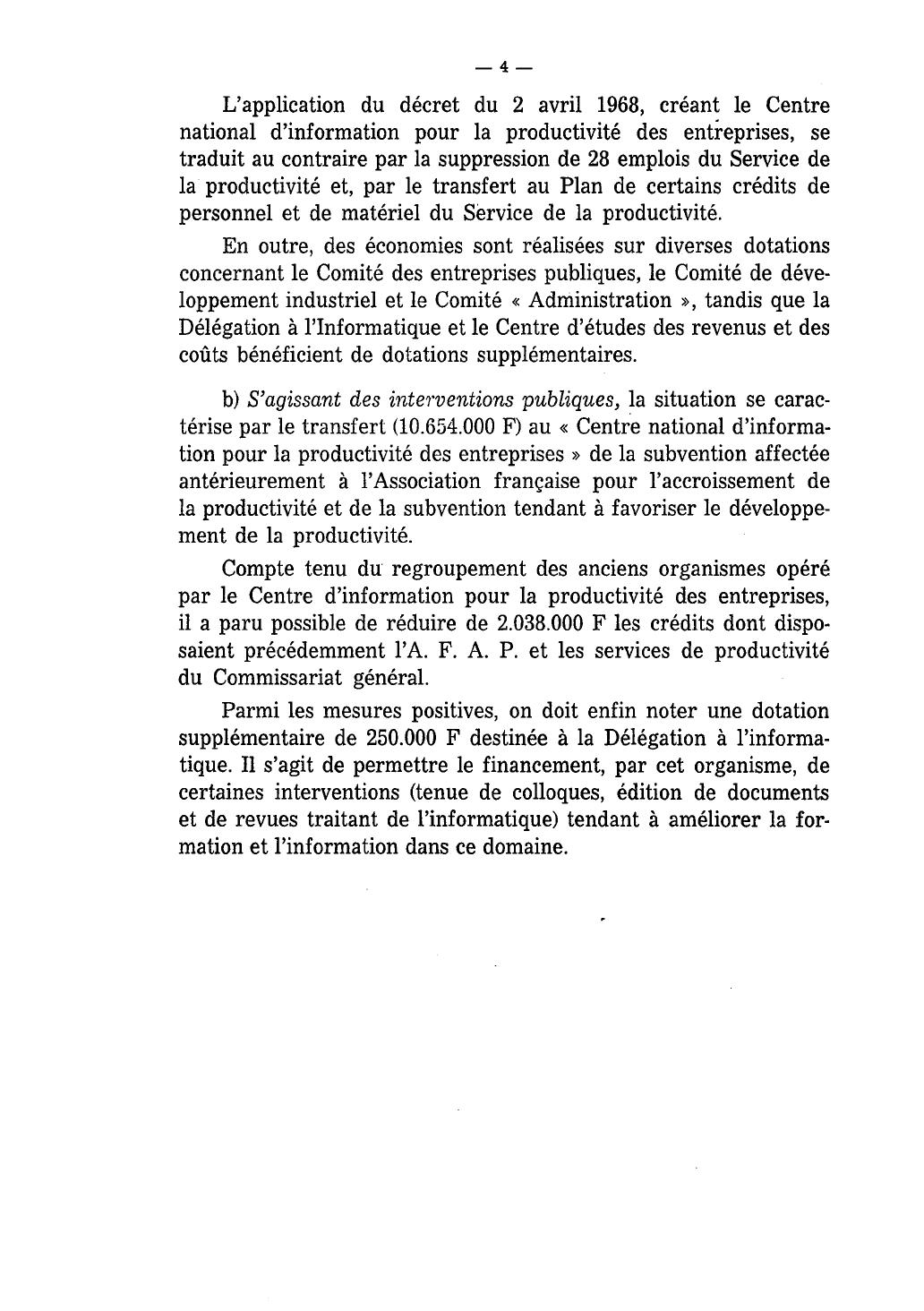 — 4 —

L'application du décret du 2 avril 1968, créant le Centre national d'information pour la productivité des entreprises, se traduit au contraire par la suppression de 28 emplois du Service de la productivité et, par le transfert au Plan de certains crédits de personnel et de matériel du Service de la productivité.

En outre, des économies sont réalisées sur diverses dotations concernant le Comité des entreprises publiques, le Comité de développement industriel et le Comité « Administration », tandis que la Délégation à l'Informatique et le Centre d'études des revenus et des coûts bénéficient de dotations supplémentaires.

b) S'agissant des interventions publiques, la situation se caractérise par le transfert (10.654.000 F) au « Centre national d'information pour la productivité des entreprises » de la subvention affectée antérieurement à l'Association française pour l'accroissement de la productivité et de la subvention tendant à favoriser le développement de la productivité.

Compte tenu du regroupement des anciens organismes opéré par le Centre d'information pour la productivité des entreprises, il a paru possible de réduire de 2.038.000 F les crédits dont disposaient précédemment l'A. F. A. P. et les services de productivité du Commissariat général.

Parmi les mesures positives, on doit enfin noter une dotation supplémentaire de 250.000 F destinée à la Délégation à l'informatique. Il s'agit de permettre le financement, par cet organisme, de certaines interventions (tenue de colloques, édition de documents et de revues traitant de l'informatique) tendant à améliorer la formation et l'information dans ce domaine.